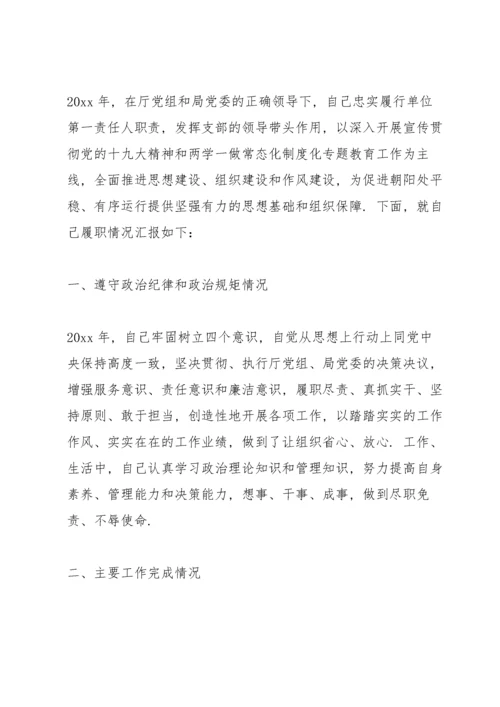 20xx 年，在厅党组和局党委的正确领导下，自己忠实履行单位第一责任人职责，发挥支部的领导带头作用，以深入开展宣传贯彻党的十九大精神和两学一做常态化制度化专题教育工作为主线，全面推进思想建设、组织建设和作风建设，为促进朝阳处平稳、有序运行提供坚强有力的思想基础和组织保障. 下面，就自己履职情况汇报如下：

一、遵守政治纪律和政治规矩情况

20xx 年，自己牢固树立四个意识，自觉从思想上行动上同党中央保持高度一致，坚决贯彻、执行厅党组、局党委的决策决议，增强服务意识、责任意识和廉洁意识，履职尽责、真抓实干、坚持原则、敢于担当，创造性地开展各项工作，以踏踏实实的工作作风、实实在在的工作业绩，做到了让组织省心、放心. 工作、生活中，自己认真学习政治理论知识和管理知识，努力提高自身素养、管理能力和决策能力，想事、干事、成事，做到尽职免责、不辱使命.

二、主要工作完成情况